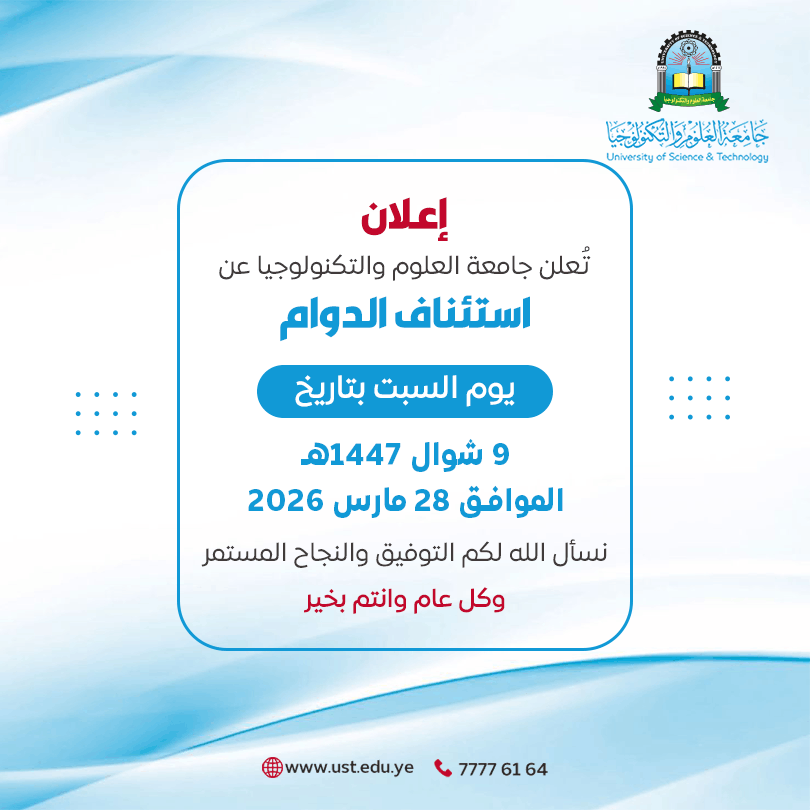 جامعة العلوم والتكنولوجيا
University of Science & Technology

إعلان

تُعلن جامعة العلوم والتكنولوجيا عن

استئناف الدوام

يوم السبت بتاريخ

9 شوال 1447هـ
الموافق 28 مارس 2026

نسأل الله لكم التوفيق والنجاح المستمر

وكل عام وانتم بخير

www.ust.edu.ye 7777 61 64